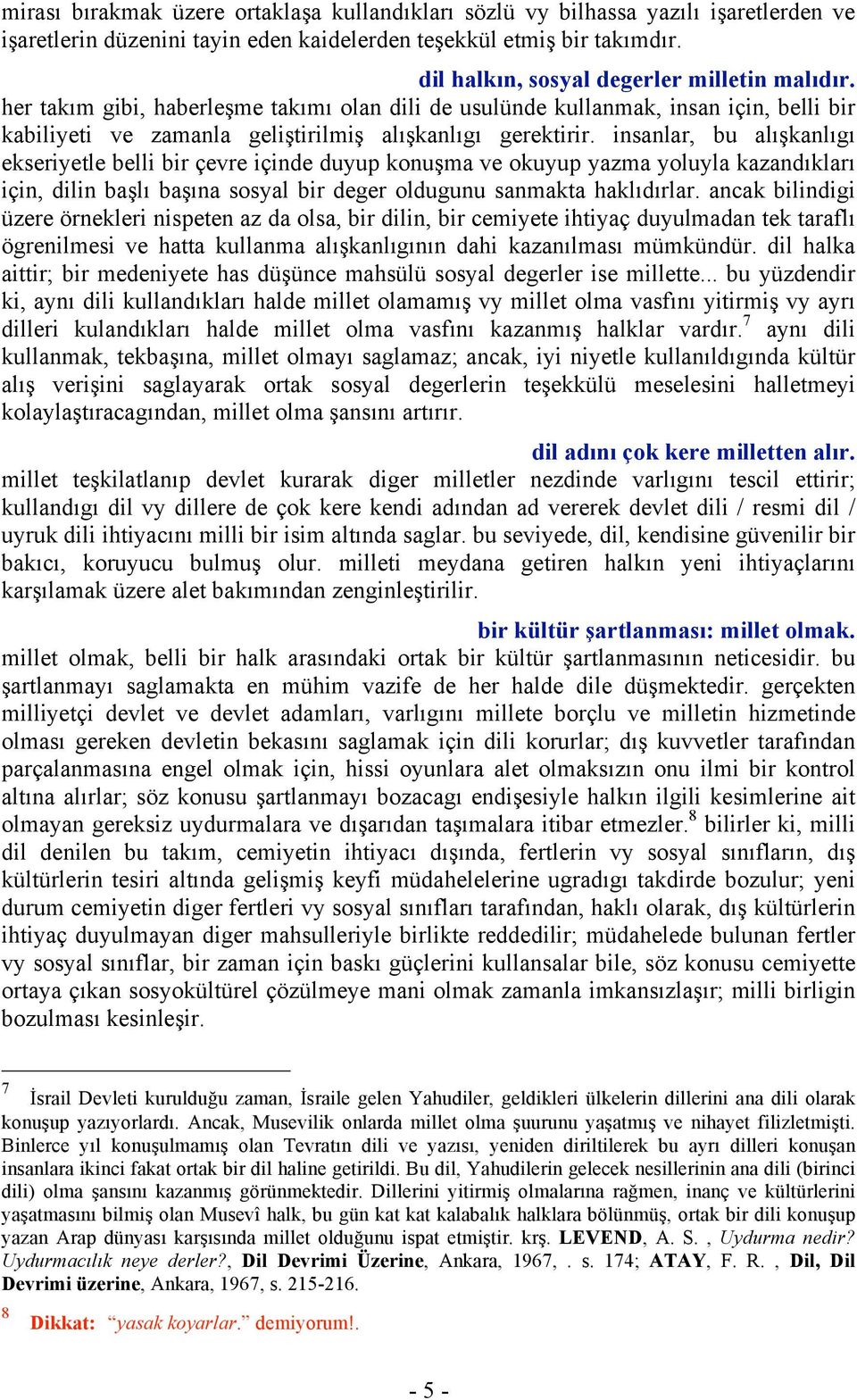 mirası bırakmak üzere ortaklaşa kullandıkları sözlü vy bilhassa yazılı işaretlerden ve işaretlerin düzenini tayin eden kaidelerden teşekkül etmiş bir takımdır.

dil halkın, sosyal degerler milletin malıdır.

her takım gibi, haberleşme takımı olan dili de usulünde kullanmak, insan için, belli bir kabiliyeti ve zamanla geliştirilmiş alışkanlıgı gerektirir. insanlar, bu alışkanlıgı ekseriyetle belli bir çevre içinde duyup konuşma ve okuyup yazma yoluyla kazandıkları için, dilin başlı başına sosyal bir deger oldugunu sanmakta haklıdırlar. ancak bilindigi üzere örnekleri nispeten az da olsa, bir dilin, bir cemiyete ihtiyaç duyulmadan tek taraflı ögrenilmesi ve hatta kullanma alışkanlıgının dahi kazanılması mümkündür. dil halka aittir; bir medeniyete has düşünce mahsülü sosyal degerler ise millette... bu yüzdendir ki, aynı dili kullandıkları halde millet olamamış vy millet olma vasfını yitirmiş vy ayrı dilleri kulandıkları halde millet olma vasfını kazanmış halklar vardır.$^7$ aynı dili kullanmak, tekbaşına, millet olmayı saglamaz; ancak, iyi niyetle kullanıldıgında kültür alış verişini saglayarak ortak sosyal degerlerin teşekkülü meselesini halletmeyi kolaylaştıracagından, millet olma şansını artırır.

dil adını çok kere milletten alır.

millet teşkilatlanıp devlet kurarak diger milletler nezdinde varlıgını tescil ettirir; kullandıgı dil vy dillere de çok kere kendi adından ad vererek devlet dili / resmi dil / uyruk dili ihtiyacını milli bir isim altında saglar. bu seviyede, dil, kendisine güvenilir bir bakıcı, koruyucu bulmuş olur. milleti meydana getiren halkın yeni ihtiyaçlarını karşılamak üzere alet bakımından zenginleştirilir.

bir kültür şartlanması: millet olmak.

millet olmak, belli bir halk arasındaki ortak bir kültür şartlanmasının neticesidir. bu şartlanmayı saglamakta en mühim vazife de her halde dile düşmektedir. gerçekten milliyetçi devlet ve devlet adamları, varlıgını millete borçlu ve milletin hizmetinde olması gereken devletin bekasını saglamak için dili korurlar; dış kuvvetler tarafından parçalanmasına engel olmak için, hissi oyunlara alet olmaksızın onu ilmi bir kontrol altına alırlar; söz konusu şartlanmayı bozacagı endişesiyle halkın ilgili kesimlerine ait olmayan gereksiz uydurmalara ve dışarıdan taşımalara itibar etmezler.$^8$ bilirler ki, milli dil denilen bu takım, cemiyetin ihtiyacı dışında, fertlerin vy sosyal sınıfların, dış kültürlerin tesiri altında gelişmiş keyfi müdahelelerine ugradıgı takdirde bozulur; yeni durum cemiyetin diger fertleri vy sosyal sınıfları tarafından, haklı olarak, dış kültürlerin ihtiyaç duyulmayan diger mahsulleriyle birlikte reddedilir; müdahelede bulunan fertler vy sosyal sınıflar, bir zaman için baskı güçlerini kullansalar bile, söz konusu cemiyette ortaya çıkan sosyokültürel çözülmeye mani olmak zamanla imkansızlaşır; milli birligin bozulması kesinleşir.

$^7$ İsrail Devleti kurulduğu zaman, İsraile gelen Yahudiler, geldikleri ülkelerin dillerini ana dili olarak konuşup yazıyorlardı. Ancak, Musevilik onlarda millet olma şuurunu yaşatmış ve nihayet filizletmişti. Binlerce yıl konuşulmamış olan Tevratın dili ve yazısı, yeniden diriltilerek bu ayrı dilleri konuşan insanlara ikinci fakat ortak bir dil haline getirildi. Bu dil, Yahudilerin gelecek nesillerinin ana dili (birinci dili) olma şansını kazanmış görünmektedir. Dillerini yitirmiş olmalarına rağmen, inanç ve kültürlerini yaşatmasını bilmiş olan Musevî halk, bu gün kat kat kalabalık halklara bölünmüş, ortak bir dili konuşup yazan Arap dünyası karşısında millet olduğunu ispat etmiştir. krş. LEVEND, A. S. , Uydurma nedir? Uydurmacılık neye derler?, Dil Devrimi Üzerine, Ankara, 1967, . s. 174; ATAY, F. R. , Dil, Dil Devrimi üzerine, Ankara, 1967, s. 215-216.

$^8$ Dikkat: “yasak koyarlar.” demiyorum!.

- 5 -